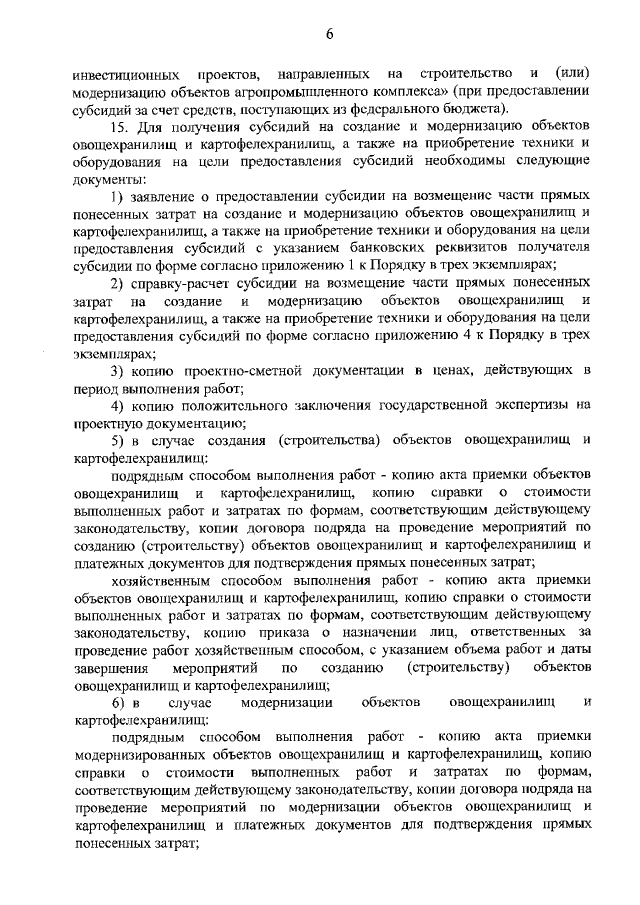 6

инвестиционных проектов, направленных на строительство и (или) модернизацию объектов агропромышленного комплекса» (при предоставлении субсидий за счет средств, поступающих из федерального бюджета).

15. Для получения субсидий на создание и модернизацию объектов овощехранилищ и картофелехранилищ, а также на приобретение техники и оборудования на цели предоставления субсидий необходимы следующие документы:

1) заявление о предоставлении субсидии на возмещение части прямых понесенных затрат на создание и модернизацию объектов овощехранилищ и картофелехранилищ, а также на приобретение техники и оборудования на цели предоставления субсидий с указанием банковских реквизитов получателя субсидии по форме согласно приложению 1 к Порядку в трех экземплярах;

2) справку-расчет субсидии на возмещение части прямых понесенных затрат на создание и модернизацию объектов овощехранилищ и картофелехранилищ, а также на приобретение техники и оборудования на цели предоставления субсидий по форме согласно приложению 4 к Порядку в трех экземплярах;

3) копию проектно-сметной документации в ценах, действующих в период выполнения работ;

4) копию положительного заключения государственной экспертизы на проектную документацию;

5) в случае создания (строительства) объектов овощехранилищ и картофелехранилищ:

подрядным способом выполнения работ - копию акта приемки объектов овощехранилищ и картофелехранилищ, копию справки о стоимости выполненных работ и затратах по формам, соответствующим действующему законодательству, копии договора подряда на проведение мероприятий по созданию (строительству) объектов овощехранилищ и картофелехранилищ и платежных документов для подтверждения прямых понесенных затрат;

хозяйственным способом выполнения работ - копию акта приемки объектов овощехранилищ и картофелехранилищ, копию справки о стоимости выполненных работ и затратах по формам, соответствующим действующему законодательству, копию приказа о назначении лиц, ответственных за проведение работ хозяйственным способом, с указанием объема работ и даты завершения мероприятий по созданию (строительству) объектов овощехранилищ и картофелехранилищ;

6) в случае модернизации объектов овощехранилищ и картофелехранилищ:

подрядным способом выполнения работ - копию акта приемки модернизированных объектов овощехранилищ и картофелехранилищ, копию справки о стоимости выполненных работ и затратах по формам, соответствующим действующему законодательству, копии договора подряда на проведение мероприятий по модернизации объектов овощехранилищ и картофелехранилищ и платежных документов для подтверждения прямых понесенных затрат;